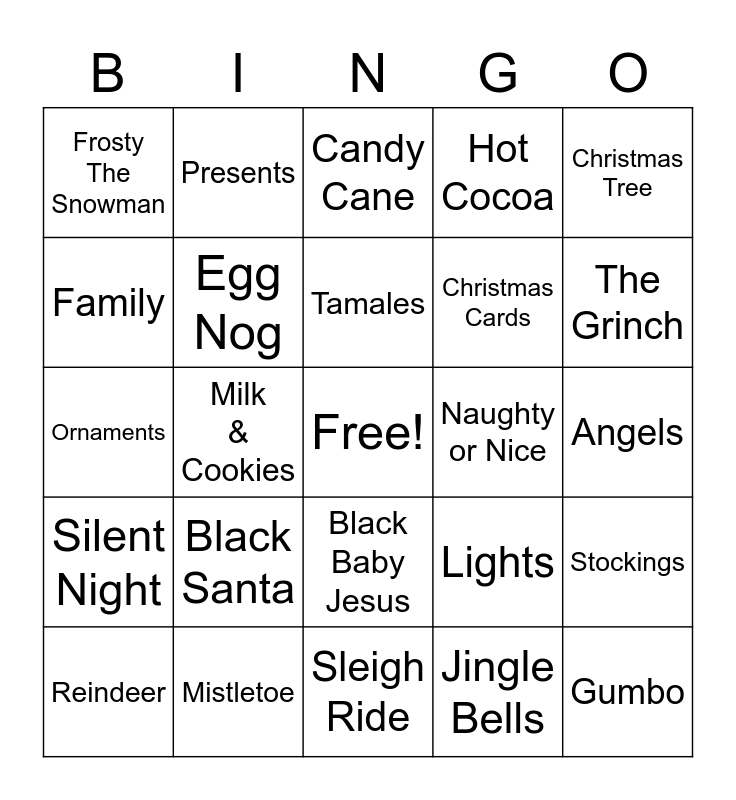 | B | I | N | G | O |
|---|---|---|---|---|
| Frosty The Snowman | Presents | Candy Cane | Hot Cocoa | Christmas Tree |
| Family | Egg Nog | Tamales | Christmas Cards | The Grinch |
| Ornaments | Milk & Cookies | Free! | Naughty or Nice | Angels |
| Silent Night | Black Santa | Black Baby Jesus | Lights | Stockings |
| Reindeer | Mistletoe | Sleigh Ride | Jingle Bells | Gumbo |